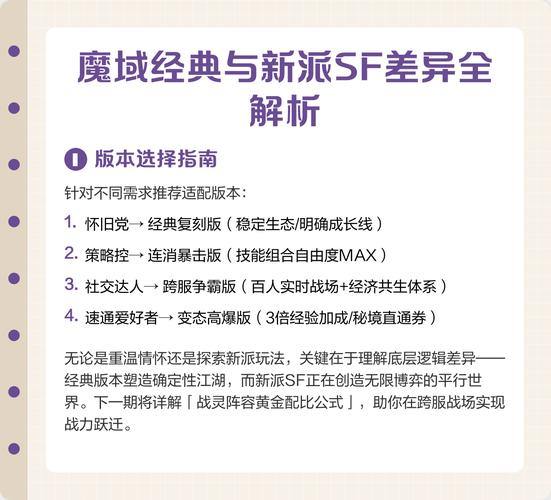 魔域经典与新派SF差异全解析

❶ 版本选择指南

针对不同需求推荐适配版本：

1. 怀旧党→ 经典复刻版（稳定生态/明确成长线）

2. 策略控→ 连消暴击版（技能组合自由度MAX）

3. 社交达人→ 跨服争霸版（百人实时战场+经济共生体系）

4. 速通爱好者→ 变态高爆版（3倍经验加成/秘境直通券）

无论是重温情怀还是探索新派玩法，关键在于理解底层逻辑差异——经典版本塑造确定性江湖，而新派SF正在创造无限博弈的平行世界。下一期将详解「战灵阵容黄金配比公式」，助你在跨服战场实现战力跃迁。